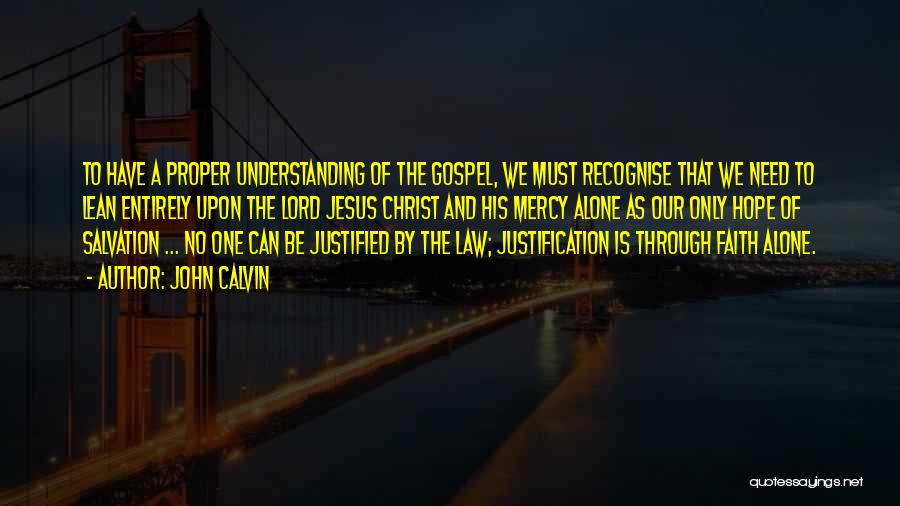 TO HAVE A PROPER UNDERSTANDING OF THE GOSPEL, WE MUST RECOGNISE THAT WE NEED TO LEAN ENTIRELY UPON THE LORD JESUS CHRIST AND HIS MERCY ALONE AS OUR ONLY HOPE OF SALVATION ... NO ONE CAN BE JUSTIFIED BY THE LAW; JUSTIFICATION IS THROUGH FAITH ALONE.
- AUTHOR: JOHN CALVIN

quotessayings.net